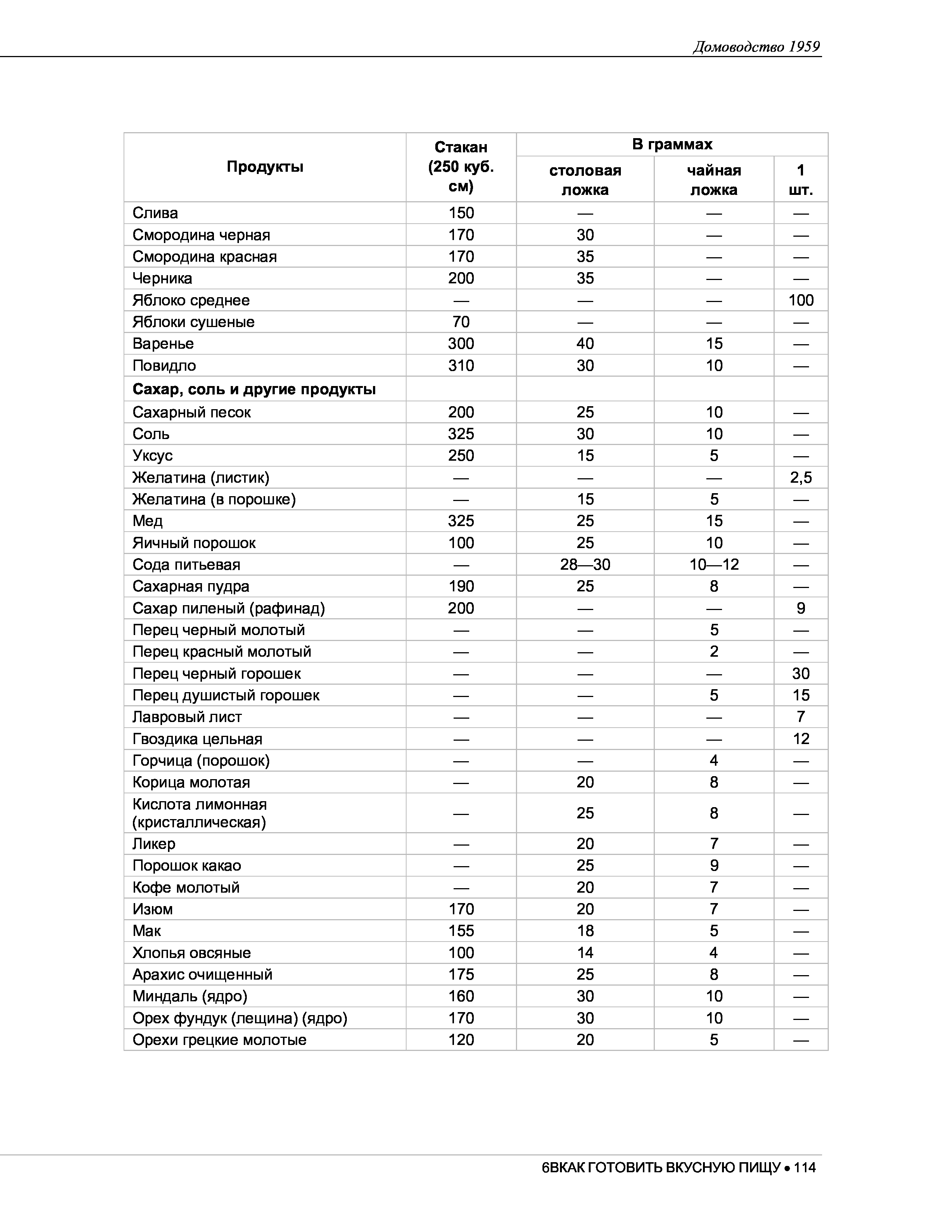 Домоводство 1959

| Продукты | Стакан (250 куб. см) | В граммах: столовая ложка | В граммах: чайная ложка | В граммах: 1 шт. |
|---|---|---|---|---|
| Слива | 150 | — | — | — |
| Смородина черная | 170 | 30 | — | — |
| Смородина красная | 170 | 35 | — | — |
| Черника | 200 | 35 | — | — |
| Яблоко среднее | — | — | — | 100 |
| Яблоки сушеные | 70 | — | — | — |
| Варенье | 300 | 40 | 15 | — |
| Повидло | 310 | 30 | 10 | — |
| **Сахар, соль и другие продукты** | | | | |
| Сахарный песок | 200 | 25 | 10 | — |
| Соль | 325 | 30 | 10 | — |
| Уксус | 250 | 15 | 5 | — |
| Желатина (листик) | — | — | — | 2,5 |
| Желатина (в порошке) | — | 15 | 5 | — |
| Мед | 325 | 25 | 15 | — |
| Яичный порошок | 100 | 25 | 10 | — |
| Сода питьевая | — | 28—30 | 10—12 | — |
| Сахарная пудра | 190 | 25 | 8 | — |
| Сахар пиленый (рафинад) | 200 | — | — | 9 |
| Перец черный молотый | — | — | 5 | — |
| Перец красный молотый | — | — | 2 | — |
| Перец черный горошек | — | — | — | 30 |
| Перец душистый горошек | — | — | 5 | 15 |
| Лавровый лист | — | — | — | 7 |
| Гвоздика цельная | — | — | — | 12 |
| Горчица (порошок) | — | — | 4 | — |
| Корица молотая | — | 20 | 8 | — |
| Кислота лимонная (кристаллическая) | — | 25 | 8 | — |
| Ликер | — | 20 | 7 | — |
| Порошок какао | — | 25 | 9 | — |
| Кофе молотый | — | 20 | 7 | — |
| Изюм | 170 | 20 | 7 | — |
| Мак | 155 | 18 | 5 | — |
| Хлопья овсяные | 100 | 14 | 4 | — |
| Арахис очищенный | 175 | 25 | 8 | — |
| Миндаль (ядро) | 160 | 30 | 10 | — |
| Орех фундук (лещина) (ядро) | 170 | 30 | 10 | — |
| Орехи грецкие молотые | 120 | 20 | 5 | — |

6ВКАК ГОТОВИТЬ ВКУСНУЮ ПИЩУ • 114